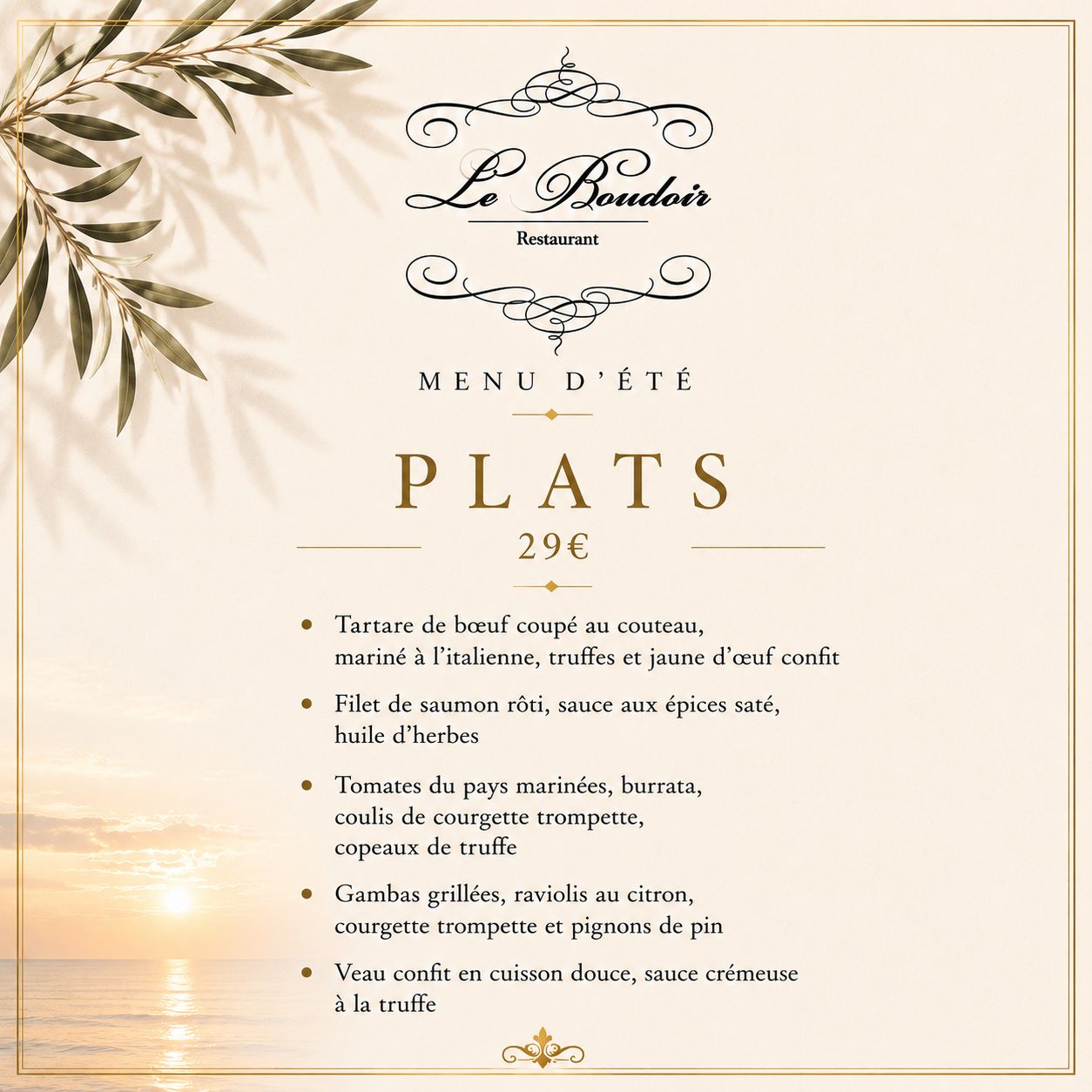 Le Boudoir
Restaurant

MENU D'ÉTÉ

PLATS
29€

• Tartare de bœuf coupé au couteau, mariné à l'italienne, truffes et jaune d'œuf confit

• Filet de saumon rôti, sauce aux épices saté, huile d'herbes

• Tomates du pays marinées, burrata, coulis de courgette trompette, copeaux de truffe

• Gambas grillées, raviolis au citron, courgette trompette et pignons de pin

• Veau confit en cuisson douce, sauce crémeuse à la truffe